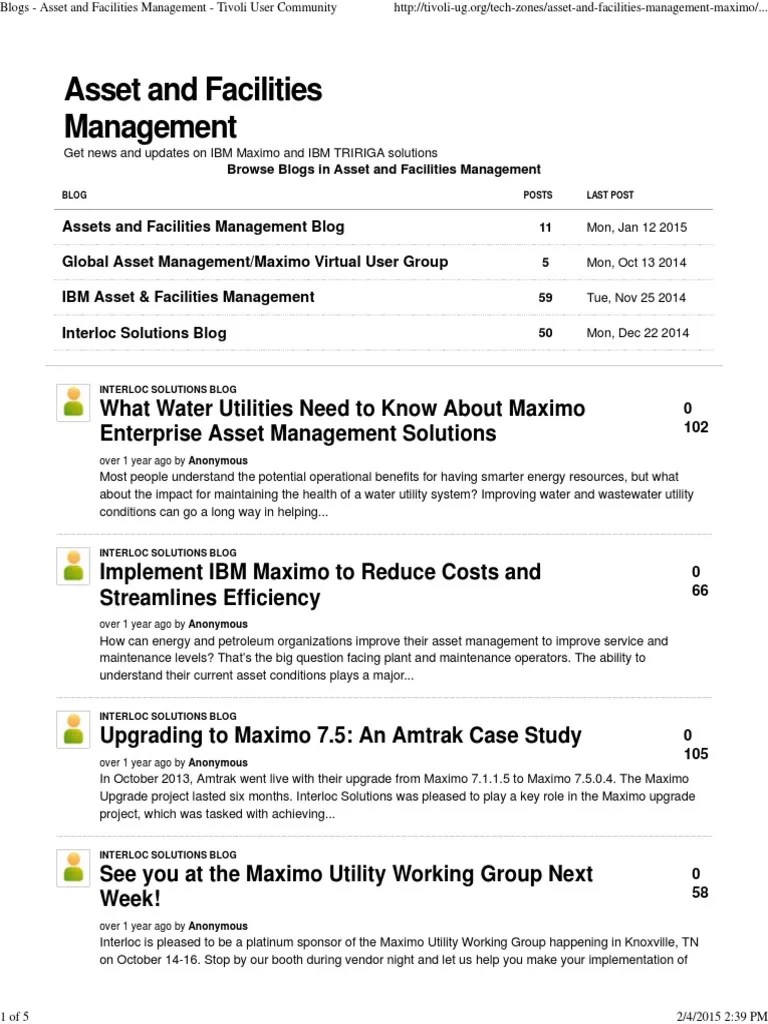 Blogs - Asset and Facilities Management - Tivoli User Community http://tivoli-ug.org/tech-zones/asset-and-facilities-management-maximo/...

Asset and Facilities Management

Get news and updates on IBM Maximo and IBM TRIRIGA solutions

Browse Blogs in Asset and Facilities Management

| BLOG | POSTS | LAST POST |
|---|---|---|
| Assets and Facilities Management Blog | 11 | Mon, Jan 12 2015 |
| Global Asset Management/Maximo Virtual User Group | 5 | Mon, Oct 13 2014 |
| IBM Asset & Facilities Management | 59 | Tue, Nov 25 2014 |
| Interloc Solutions Blog | 50 | Mon, Dec 22 2014 |

INTERLOC SOLUTIONS BLOG
What Water Utilities Need to Know About Maximo Enterprise Asset Management Solutions
0
102
over 1 year ago by Anonymous
Most people understand the potential operational benefits for having smarter energy resources, but what about the impact for maintaining the health of a water utility system? Improving water and wastewater utility conditions can go a long way in helping...

INTERLOC SOLUTIONS BLOG
Implement IBM Maximo to Reduce Costs and Streamlines Efficiency
0
66
over 1 year ago by Anonymous
How can energy and petroleum organizations improve their asset management to improve service and maintenance levels? That's the big question facing plant and maintenance operators. The ability to understand their current asset conditions plays a major...

INTERLOC SOLUTIONS BLOG
Upgrading to Maximo 7.5: An Amtrak Case Study
0
105
over 1 year ago by Anonymous
In October 2013, Amtrak went live with their upgrade from Maximo 7.1.1.5 to Maximo 7.5.0.4. The Maximo Upgrade project lasted six months. Interloc Solutions was pleased to play a key role in the Maximo upgrade project, which was tasked with achieving...

INTERLOC SOLUTIONS BLOG
See you at the Maximo Utility Working Group Next Week!
0
58
over 1 year ago by Anonymous
Interloc is pleased to be a platinum sponsor of the Maximo Utility Working Group happening in Knoxville, TN on October 14-16. Stop by our booth during vendor night and let us help you make your implementation of

1 of 5 2/4/2015 2:39 PM